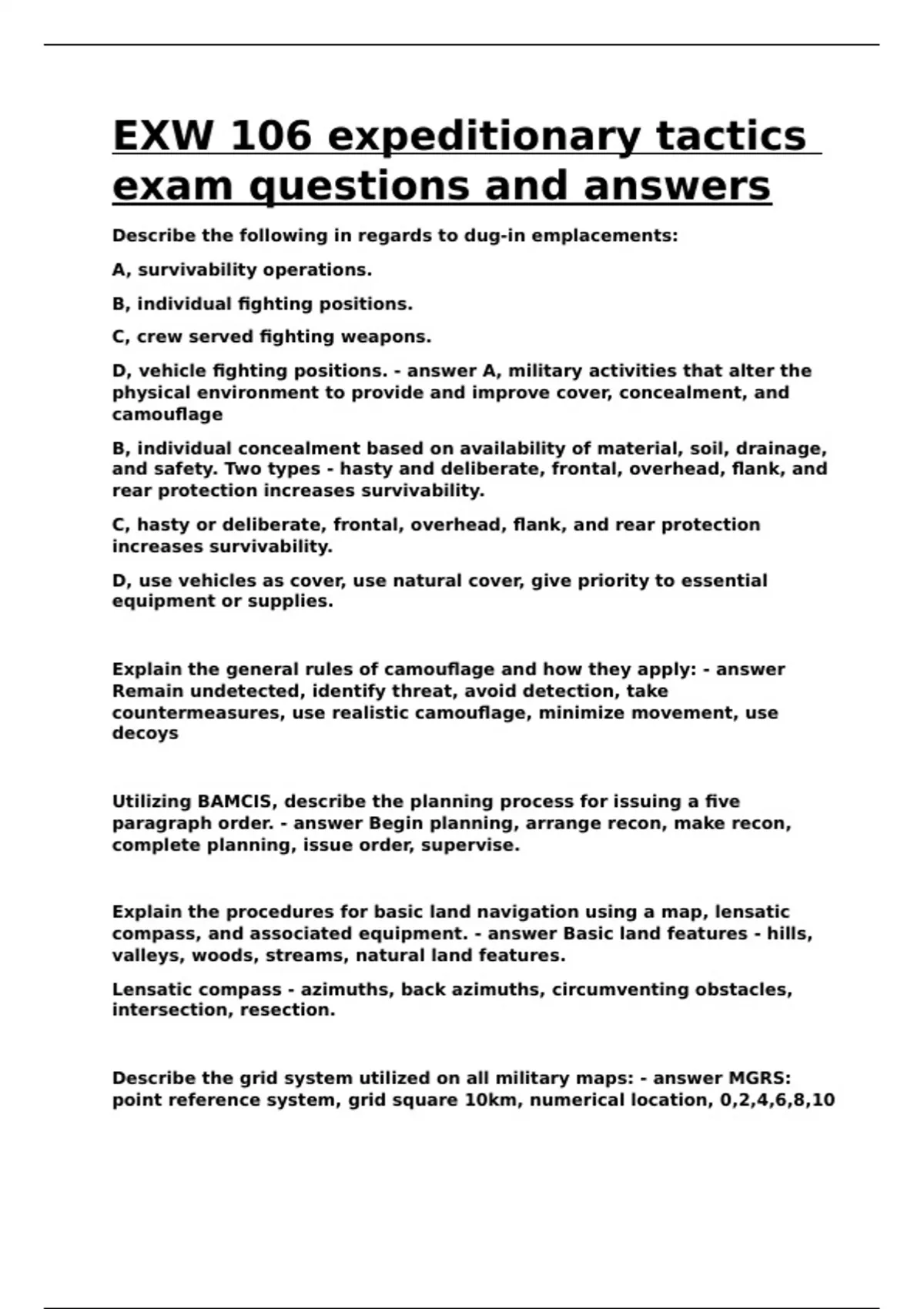 EXW 106 expeditionary tactics exam questions and answers

Describe the following in regards to dug-in emplacements:

A, survivability operations.

B, individual fighting positions.

C, crew served fighting weapons.

D, vehicle fighting positions. - answer A, military activities that alter the physical environment to provide and improve cover, concealment, and camouflage

B, individual concealment based on availability of material, soil, drainage, and safety. Two types - hasty and deliberate, frontal, overhead, flank, and rear protection increases survivability.

C, hasty or deliberate, frontal, overhead, flank, and rear protection increases survivability.

D, use vehicles as cover, use natural cover, give priority to essential equipment or supplies.

Explain the general rules of camouflage and how they apply: - answer Remain undetected, identify threat, avoid detection, take countermeasures, use realistic camouflage, minimize movement, use decoys

Utilizing BAMCIS, describe the planning process for issuing a five paragraph order. - answer Begin planning, arrange recon, make recon, complete planning, issue order, supervise.

Explain the procedures for basic land navigation using a map, lensatic compass, and associated equipment. - answer Basic land features - hills, valleys, woods, streams, natural land features.

Lensatic compass - azimuths, back azimuths, circumventing obstacles, intersection, resection.

Describe the grid system utilized on all military maps: - answer MGRS: point reference system, grid square 10km, numerical location, 0,2,4,6,8,10